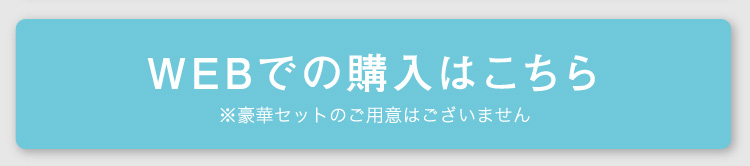 WEBでの購入はこちら
※豪華セットのご用意はございません